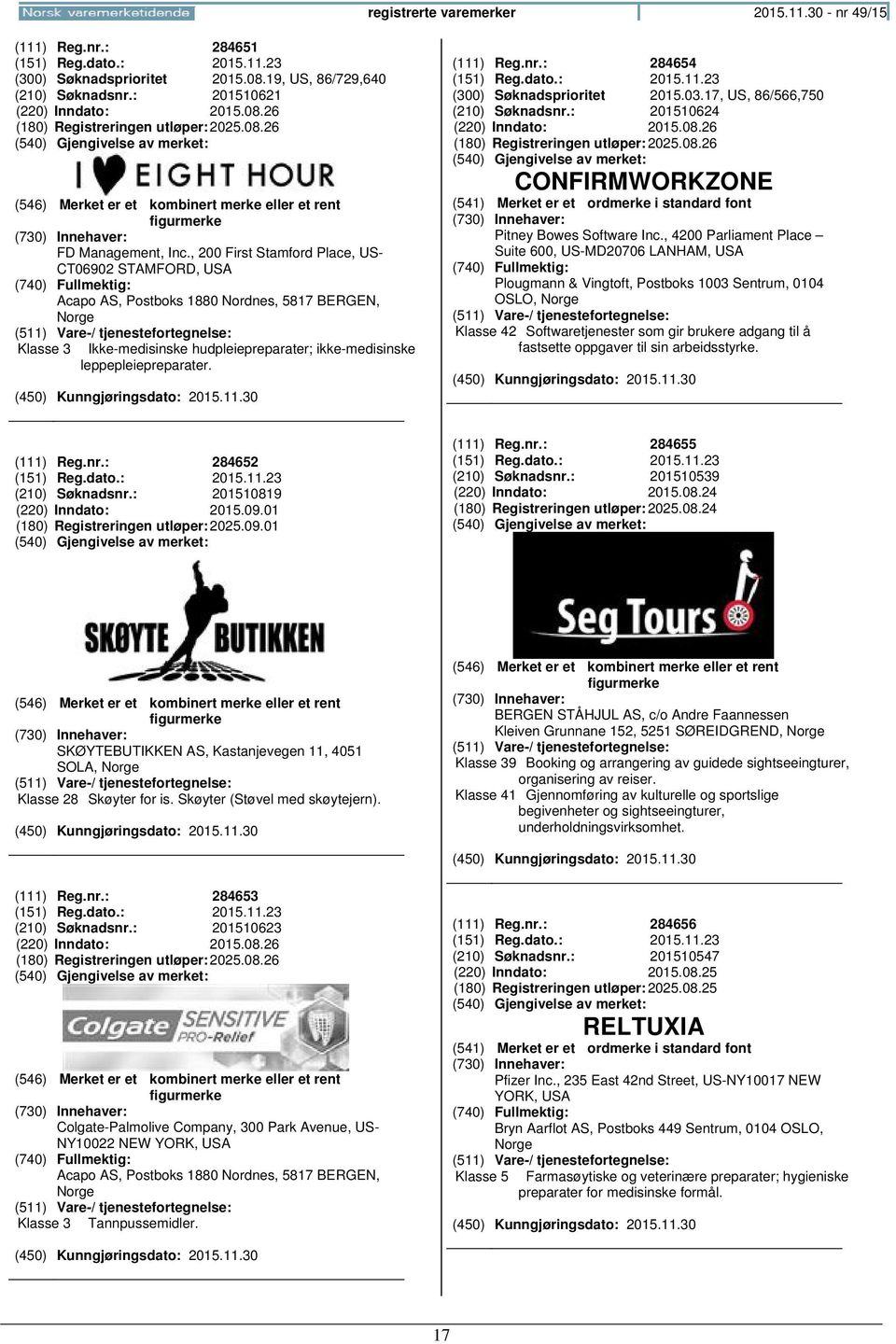 Norsk varemerketidende registrerte varemerker 2015.11.30 - nr 49/15

(111) Reg.nr.: 284651
(151) Reg.dato.: 2015.11.23
(300) Søknadsprioritet 2015.08.19, US, 86/729,640
(210) Søknadsnr.: 201510621
(220) Inndato: 2015.08.26
(180) Registreringen utløper: 2025.08.26
(540) Gjengivelse av merket:

I EIGHT HOUR

(546) Merket er et kombinert merke eller et rent figurmerke
(730) Innehaver:
FD Management, Inc., 200 First Stamford Place, US-CT06902 STAMFORD, USA
(740) Fullmektig:
Acapo AS, Postboks 1880 Nordnes, 5817 BERGEN, Norge
(511) Vare-/ tjenestefortegnelse:
Klasse 3 Ikke-medisinske hudpleiepreparater; ikke-medisinske leppepleiepreparater.
(450) Kunngjøringsdato: 2015.11.30

(111) Reg.nr.: 284652
(151) Reg.dato.: 2015.11.23
(210) Søknadsnr.: 201510819
(220) Inndato: 2015.09.01
(180) Registreringen utløper: 2025.09.01
(540) Gjengivelse av merket:

SKØYTE BUTIKKEN

(546) Merket er et kombinert merke eller et rent figurmerke
(730) Innehaver:
SKØYTEBUTIKKEN AS, Kastanjevegen 11, 4051 SOLA, Norge
(511) Vare-/ tjenestefortegnelse:
Klasse 28 Skøyter for is. Skøyter (Støvel med skøytejern).
(450) Kunngjøringsdato: 2015.11.30

(111) Reg.nr.: 284653
(151) Reg.dato.: 2015.11.23
(210) Søknadsnr.: 201510623
(220) Inndato: 2015.08.26
(180) Registreringen utløper: 2025.08.26
(540) Gjengivelse av merket:

Colgate SENSITIVE PRO-Relief

(546) Merket er et kombinert merke eller et rent figurmerke
(730) Innehaver:
Colgate-Palmolive Company, 300 Park Avenue, US-NY10022 NEW YORK, USA
(740) Fullmektig:
Acapo AS, Postboks 1880 Nordnes, 5817 BERGEN, Norge
(511) Vare-/ tjenestefortegnelse:
Klasse 3 Tannpussemidler.
(450) Kunngjøringsdato: 2015.11.30

(111) Reg.nr.: 284654
(151) Reg.dato.: 2015.11.23
(300) Søknadsprioritet 2015.03.17, US, 86/566,750
(210) Søknadsnr.: 201510624
(220) Inndato: 2015.08.26
(180) Registreringen utløper: 2025.08.26
(540) Gjengivelse av merket:

CONFIRMWORKZONE

(541) Merket er et ordmerke i standard font
(730) Innehaver:
Pitney Bowes Software Inc., 4200 Parliament Place – Suite 600, US-MD20706 LANHAM, USA
(740) Fullmektig:
Plougmann & Vingtoft, Postboks 1003 Sentrum, 0104 OSLO, Norge
(511) Vare-/ tjenestefortegnelse:
Klasse 42 Softwaretjenester som gir brukere adgang til å fastsette oppgaver til sin arbeidsstyrke.
(450) Kunngjøringsdato: 2015.11.30

(111) Reg.nr.: 284655
(151) Reg.dato.: 2015.11.23
(210) Søknadsnr.: 201510539
(220) Inndato: 2015.08.24
(180) Registreringen utløper: 2025.08.24
(540) Gjengivelse av merket:

Seg Tours

(546) Merket er et kombinert merke eller et rent figurmerke
(730) Innehaver:
BERGEN STÅHJUL AS, c/o Andre Faannessen Kleiven Grunnane 152, 5251 SØREIDGREND, Norge
(511) Vare-/ tjenestefortegnelse:
Klasse 39 Booking og arrangering av guidede sightseeingturer, organisering av reiser.
Klasse 41 Gjennomføring av kulturelle og sportslige begivenheter og sightseeingturer, underholdningsvirksomhet.
(450) Kunngjøringsdato: 2015.11.30

(111) Reg.nr.: 284656
(151) Reg.dato.: 2015.11.23
(210) Søknadsnr.: 201510547
(220) Inndato: 2015.08.25
(180) Registreringen utløper: 2025.08.25
(540) Gjengivelse av merket:

RELTUXIA

(541) Merket er et ordmerke i standard font
(730) Innehaver:
Pfizer Inc., 235 East 42nd Street, US-NY10017 NEW YORK, USA
(740) Fullmektig:
Bryn Aarflot AS, Postboks 449 Sentrum, 0104 OSLO, Norge
(511) Vare-/ tjenestefortegnelse:
Klasse 5 Farmasøytiske og veterinære preparater; hygieniske preparater for medisinske formål.
(450) Kunngjøringsdato: 2015.11.30

17